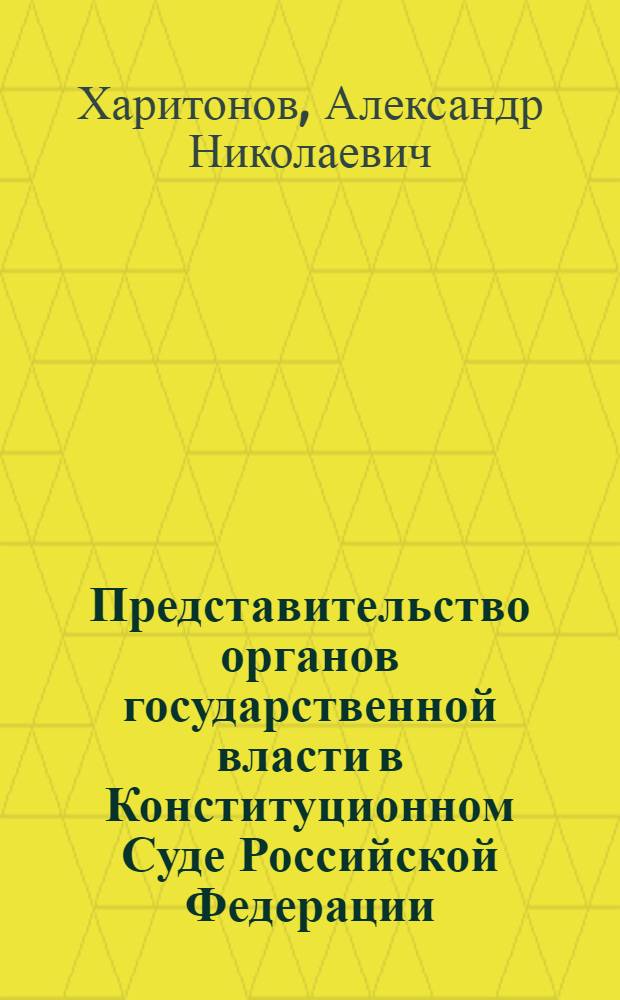 Харитонов, Александр Николаевич

Представительство органов государственной власти в Конституционном Суде Российской Федерации